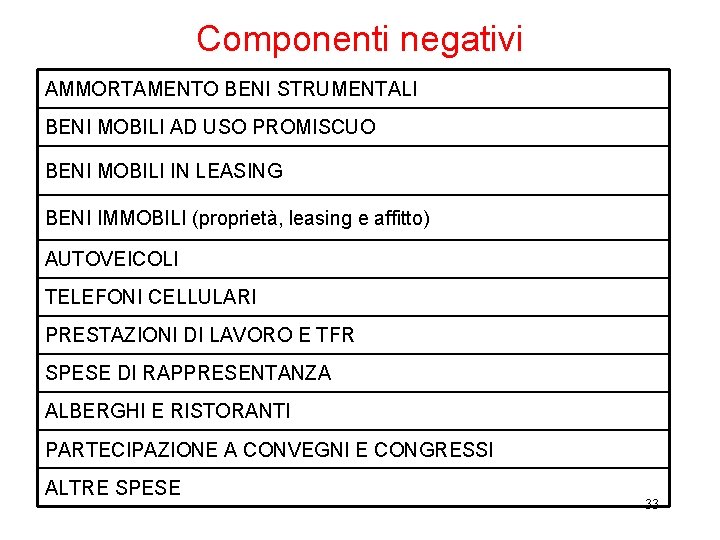 Componenti negativi

| AMMORTAMENTO BENI STRUMENTALI |
|---|
| BENI MOBILI AD USO PROMISCUO |
| BENI MOBILI IN LEASING |
| BENI IMMOBILI (proprietà, leasing e affitto) |
| AUTOVEICOLI |
| TELEFONI CELLULARI |
| PRESTAZIONI DI LAVORO E TFR |
| SPESE DI RAPPRESENTANZA |
| ALBERGHI E RISTORANTI |
| PARTECIPAZIONE A CONVEGNI E CONGRESSI |
| ALTRE SPESE |

33